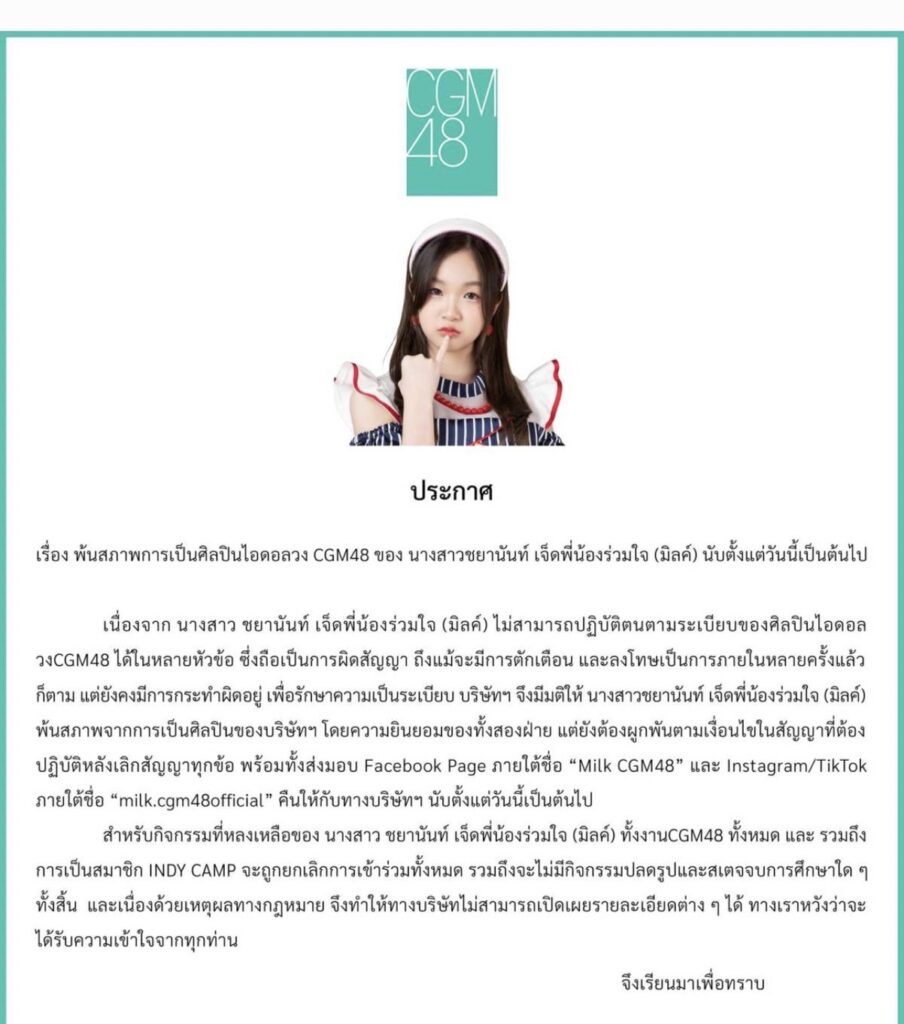 CGM
48

ประกาศ

เรื่อง พ้นสภาพการเป็นศิลปินไอดอลวง CGM48 ของ นางสาวชยานันท์ เจ็ดพี่น้องร่วมใจ (มิลค์) นับตั้งแต่วันนี้เป็นต้นไป

เนื่องจาก นางสาว ชยานันท์ เจ็ดพี่น้องร่วมใจ (มิลค์) ไม่สามารถปฏิบัติตนตามระเบียบของศิลปินไอดอลวงCGM48 ได้ในหลายหัวข้อ ซึ่งถือเป็นการผิดสัญญา ถึงแม้จะมีการตักเตือน และลงโทษเป็นการภายในหลายครั้งแล้วก็ตาม แต่ยังคงมีการกระทำผิดอยู่ เพื่อรักษาความเป็นระเบียบ บริษัทฯ จึงมีมติให้ นางสาวชยานันท์ เจ็ดพี่น้องร่วมใจ (มิลค์) พ้นสภาพจากการเป็นศิลปินของบริษัทฯ โดยความยินยอมของทั้งสองฝ่าย แต่ยังต้องผูกพันตามเงื่อนไขในสัญญาที่ต้องปฏิบัติหลังเลิกสัญญาทุกข้อ พร้อมทั้งส่งมอบ Facebook Page ภายใต้ชื่อ "Milk CGM48" และ Instagram/TikTok ภายใต้ชื่อ "milk.cgm48official" คืนให้กับทางบริษัทฯ นับตั้งแต่วันนี้เป็นต้นไป

สำหรับกิจกรรมที่หลงเหลือของ นางสาว ชยานันท์ เจ็ดพี่น้องร่วมใจ (มิลค์) ทั้งงานCGM48 ทั้งหมด และ รวมถึงการเป็นสมาชิก INDY CAMP จะถูกยกเลิกการเข้าร่วมทั้งหมด รวมถึงจะไม่มีกิจกรรมปลดรูปและสเตจจบการศึกษาใด ๆ ทั้งสิ้น และเนื่องด้วยเหตุผลทางกฎหมาย จึงทำให้ทางบริษัทไม่สามารถเปิดเผยรายละเอียดต่าง ๆ ได้ ทางเราหวังว่าจะได้รับความเข้าใจจากทุกท่าน

จึงเรียนมาเพื่อทราบ